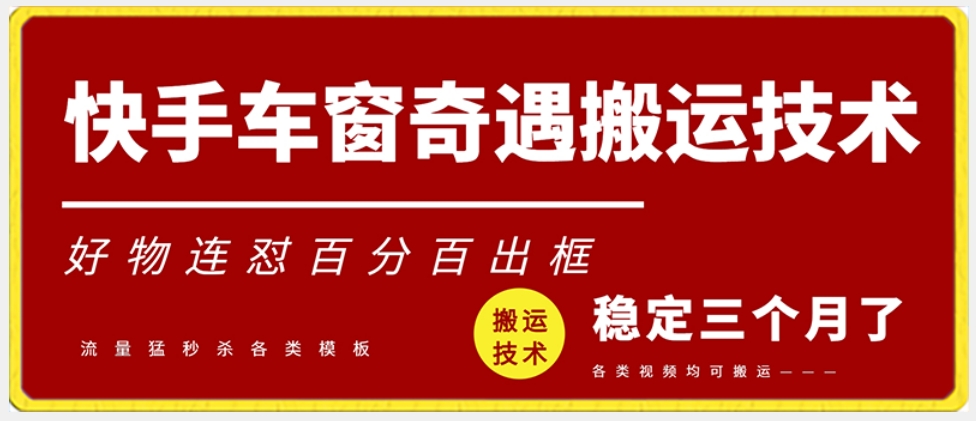 快手车窗奇遇搬运技术

好物连怼百分百出框

流量猛秒杀各类模板

搬运技术

稳定三个月了

各类视频均可搬运———